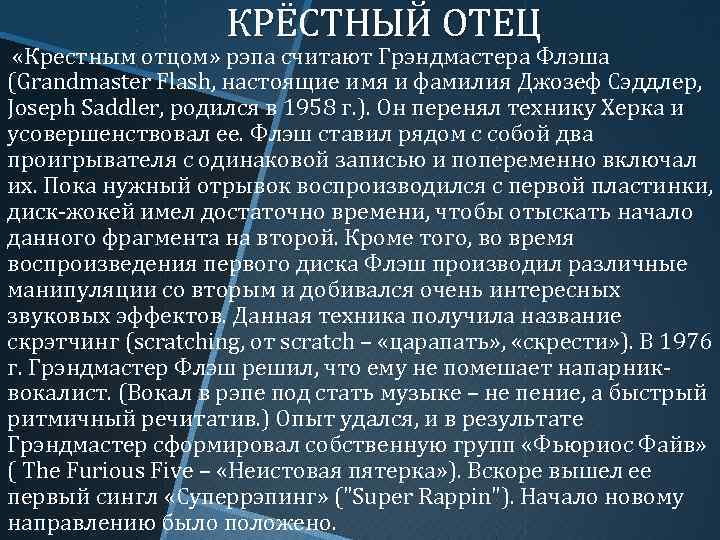 КРЁСТНЫЙ ОТЕЦ

«Крестным отцом» рэпа считают Грэндмастера Флэша (Grandmaster Flash, настоящие имя и фамилия Джозеф Сэддлер, Joseph Saddler, родился в 1958 г.). Он перенял технику Херка и усовершенствовал ее. Флэш ставил рядом с собой два проигрывателя с одинаковой записью и попеременно включал их. Пока нужный отрывок воспроизводился с первой пластинки, диск-жокей имел достаточно времени, чтобы отыскать начало данного фрагмента на второй. Кроме того, во время воспроизведения первого диска Флэш производил различные манипуляции со вторым и добивался очень интересных звуковых эффектов. Данная техника получила название скрэтчинг (scratching, от scratch – «царапать», «скрести»). В 1976 г. Грэндмастер Флэш решил, что ему не помешает напарник-вокалист. (Вокал в рэпе под стать музыке – не пение, а быстрый ритмичный речитатив.) Опыт удался, и в результате Грэндмастер сформировал собственную групп «Фьюриос Файв» ( The Furious Five – «Неистовая пятерка»). Вскоре вышел ее первый сингл «Суперрэпинг» ("Super Rappin"). Начало новому направлению было положено.